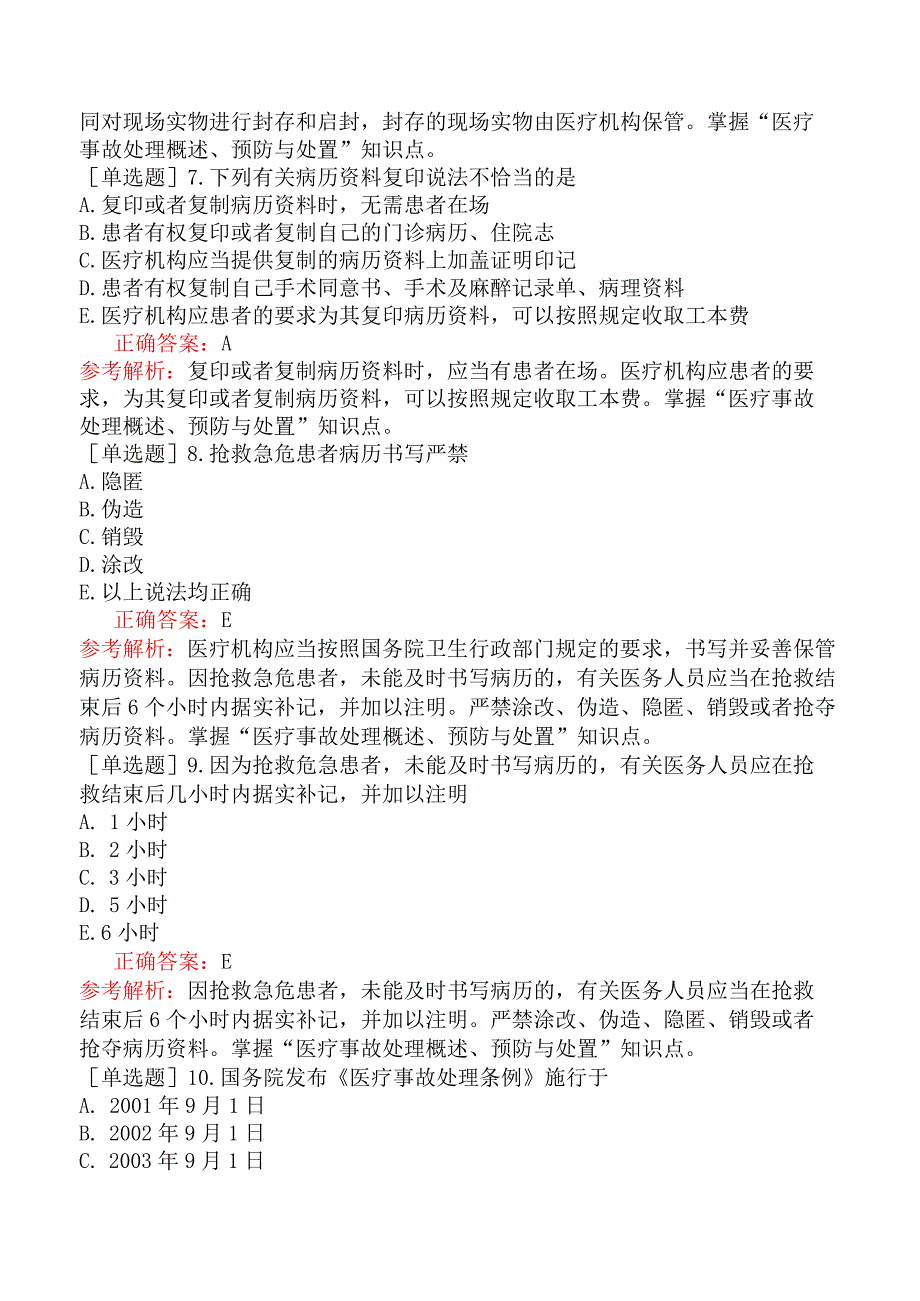 同对现场实物进行封存和启封，封存的现场实物由医疗机构保管。掌握“医疗事故处理概述、预防与处置”知识点。

［单选题］7.下列有关病历资料复印说法不恰当的是
A.复印或者复制病历资料时，无需患者在场
B.患者有权复印或者复制自己的门诊病历、住院志
C.医疗机构应当提供复制的病历资料上加盖证明印记
D.患者有权复制自己手术同意书、手术及麻醉记录单、病理资料
E.医疗机构应患者的要求为其复印病历资料，可以按照规定收取工本费
正确答案：A
参考解析：复印或者复制病历资料时，应当有患者在场。医疗机构应患者的要求，为其复印或者复制病历资料，可以按照规定收取工本费。掌握“医疗事故处理概述、预防与处置”知识点。

［单选题］8.抢救急危患者病历书写严禁
A.隐匿
B.伪造
C.销毁
D.涂改
E.以上说法均正确
正确答案：E
参考解析：医疗机构应当按照国务院卫生行政部门规定的要求，书写并妥善保管病历资料。因抢救急危患者，未能及时书写病历的，有关医务人员应当在抢救结束后6个小时内据实补记，并加以注明。严禁涂改、伪造、隐匿、销毁或者抢夺病历资料。掌握“医疗事故处理概述、预防与处置”知识点。

［单选题］9.因为抢救危急患者，未能及时书写病历的，有关医务人员应在抢救结束后几小时内据实补记，并加以注明
A. 1小时
B. 2小时
C. 3小时
D. 5小时
E.6小时
正确答案：E
参考解析：因抢救急危患者，未能及时书写病历的，有关医务人员应当在抢救结束后6个小时内据实补记，并加以注明。严禁涂改、伪造、隐匿、销毁或者抢夺病历资料。掌握“医疗事故处理概述、预防与处置”知识点。

［单选题］10.国务院发布《医疗事故处理条例》施行于
A. 2001年9月1日
B. 2002年9月1日
C. 2003年9月1日